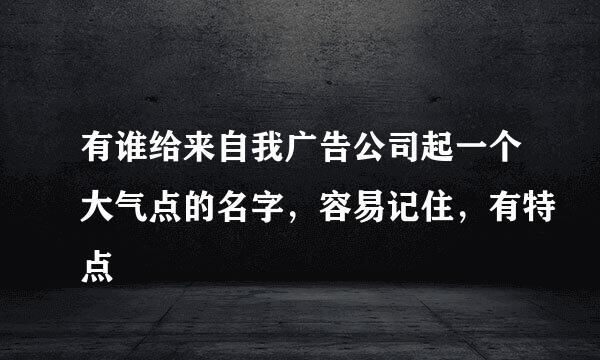 有谁给来自我广告公司起一个大气点的名字，容易记住，有特点